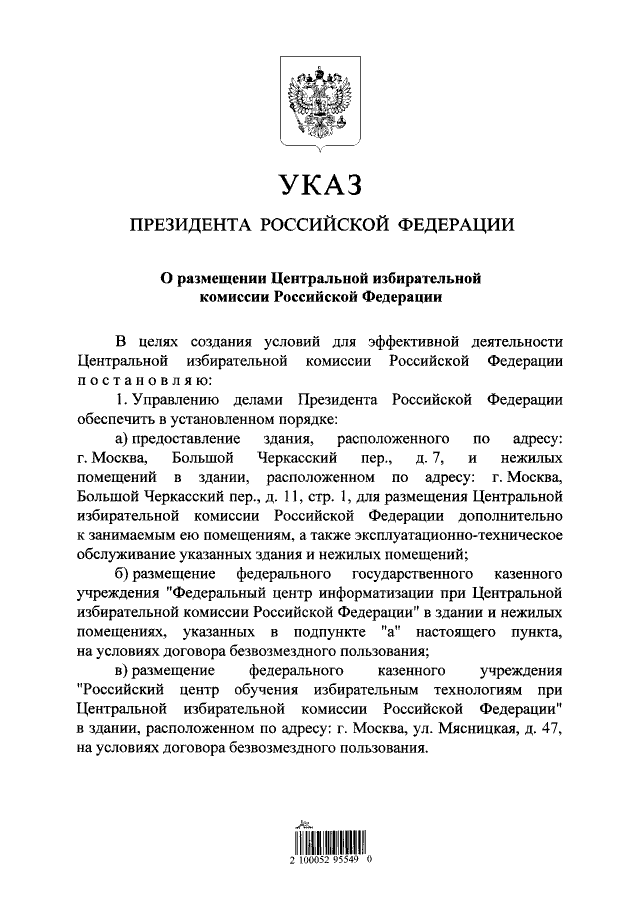 УКАЗ

ПРЕЗИДЕНТА РОССИЙСКОЙ ФЕДЕРАЦИИ

О размещении Центральной избирательной комиссии Российской Федерации

В целях создания условий для эффективной деятельности Центральной избирательной комиссии Российской Федерации постановляю:

1. Управлению делами Президента Российской Федерации обеспечить в установленном порядке:

а) предоставление здания, расположенного по адресу: г. Москва, Большой Черкасский пер., д. 7, и нежилых помещений в здании, расположенном по адресу: г. Москва, Большой Черкасский пер., д. 11, стр. 1, для размещения Центральной избирательной комиссии Российской Федерации дополнительно к занимаемым ею помещениям, а также эксплуатационно-техническое обслуживание указанных здания и нежилых помещений;

б) размещение федерального государственного казенного учреждения "Федеральный центр информатизации при Центральной избирательной комиссии Российской Федерации" в здании и нежилых помещениях, указанных в подпункте "а" настоящего пункта, на условиях договора безвозмездного пользования;

в) размещение федерального казенного учреждения "Российский центр обучения избирательным технологиям при Центральной избирательной комиссии Российской Федерации" в здании, расположенном по адресу: г. Москва, ул. Мясницкая, д. 47, на условиях договора безвозмездного пользования.

2 100052 95549 0